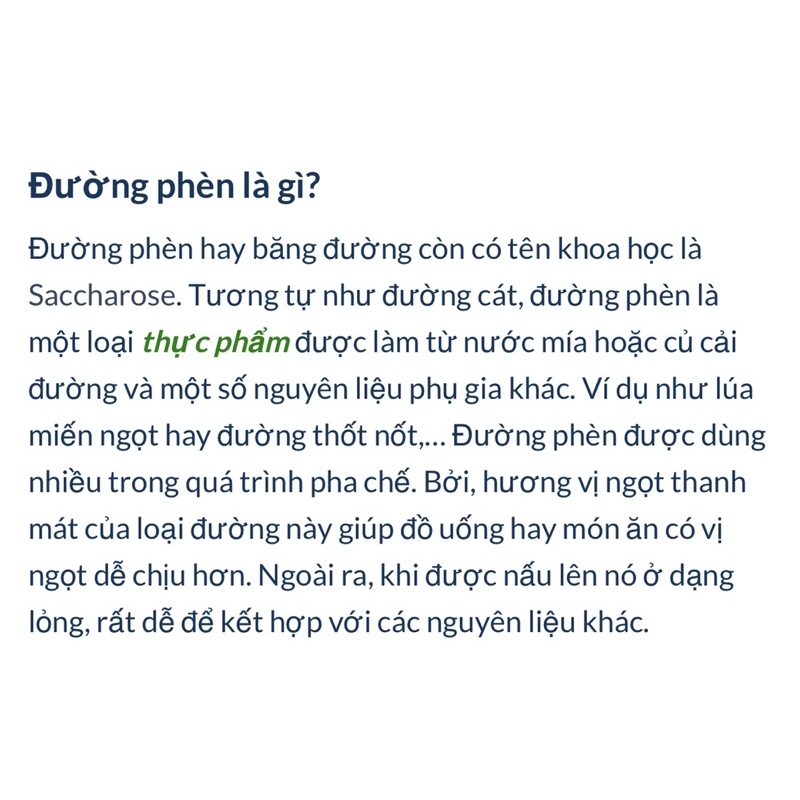 Đường phèn là gì?

Đường phèn hay băng đường còn có tên khoa học là Saccharose. Tương tự như đường cát, đường phèn là một loại thực phẩm được làm từ nước mía hoặc củ cải đường và một số nguyên liệu phụ gia khác. Ví dụ như lúa miến ngọt hay đường thốt nốt,… Đường phèn được dùng nhiều trong quá trình pha chế. Bởi, hương vị ngọt thanh mát của loại đường này giúp đồ uống hay món ăn có vị ngọt dễ chịu hơn. Ngoài ra, khi được nấu lên nó ở dạng lỏng, rất dễ để kết hợp với các nguyên liệu khác.